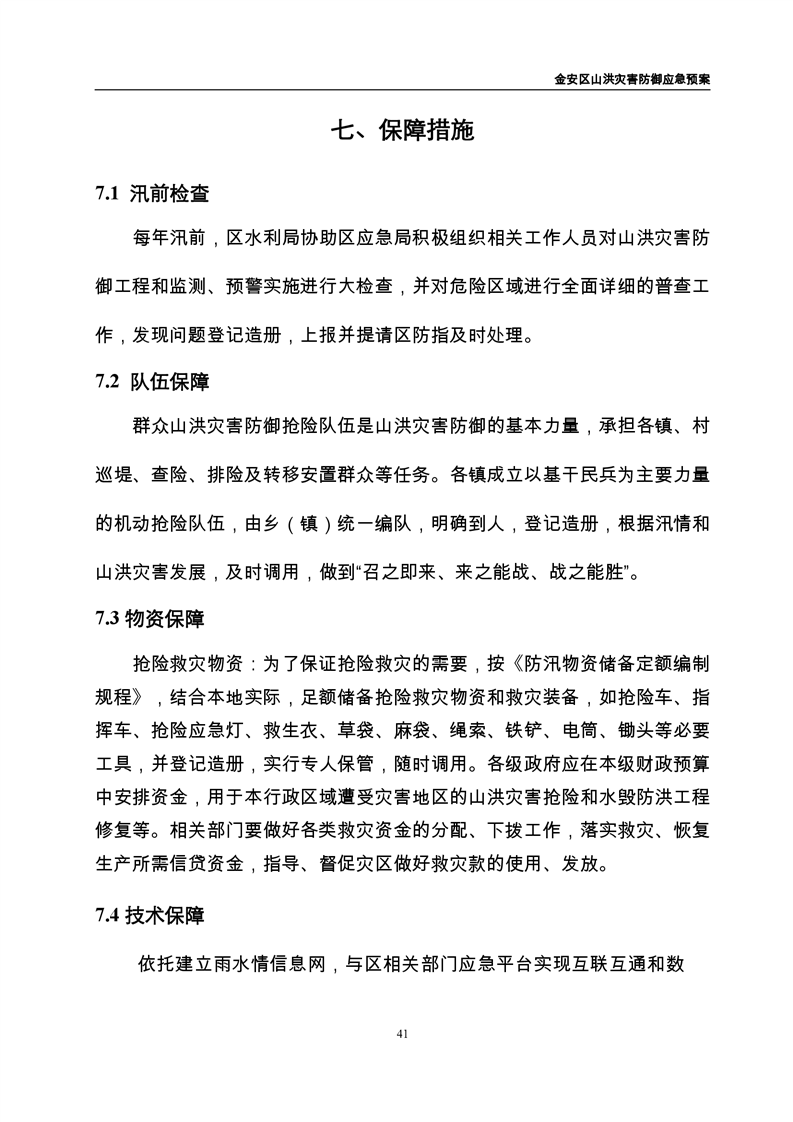 金安区山洪灾害防御应急预案

七、保障措施

7.1 汛前检查

每年汛前，区水利局协助区应急局积极组织相关工作人员对山洪灾害防御工程和监测、预警实施进行大检查，并对危险区域进行全面详细的普查工作，发现问题登记造册，上报并提请区防指及时处理。

7.2 队伍保障

群众山洪灾害防御抢险队伍是山洪灾害防御的基本力量，承担各镇、村巡堤、查险、排险及转移安置群众等任务。各镇成立以基干民兵为主要力量的机动抢险队伍，由乡（镇）统一编队，明确到人，登记造册，根据汛情和山洪灾害发展，及时调用，做到“召之即来、来之能战、战之能胜”。

7.3 物资保障

抢险救灾物资：为了保证抢险救灾的需要，按《防汛物资储备定额编制规程》，结合本地实际，足额储备抢险救灾物资和救灾装备，如抢险车、指挥车、抢险应急灯、救生衣、草袋、麻袋、绳索、铁铲、电筒、锄头等必要工具，并登记造册，实行专人保管，随时调用。各级政府应在本级财政预算中安排资金，用于本行政区域遭受灾害地区的山洪灾害抢险和水毁防洪工程修复等。相关部门要做好各类救灾资金的分配、下拨工作，落实救灾、恢复生产所需信贷资金，指导、督促灾区做好救灾款的使用、发放。

7.4 技术保障

依托建立雨水情信息网，与区相关部门应急平台实现互联互通和数

41